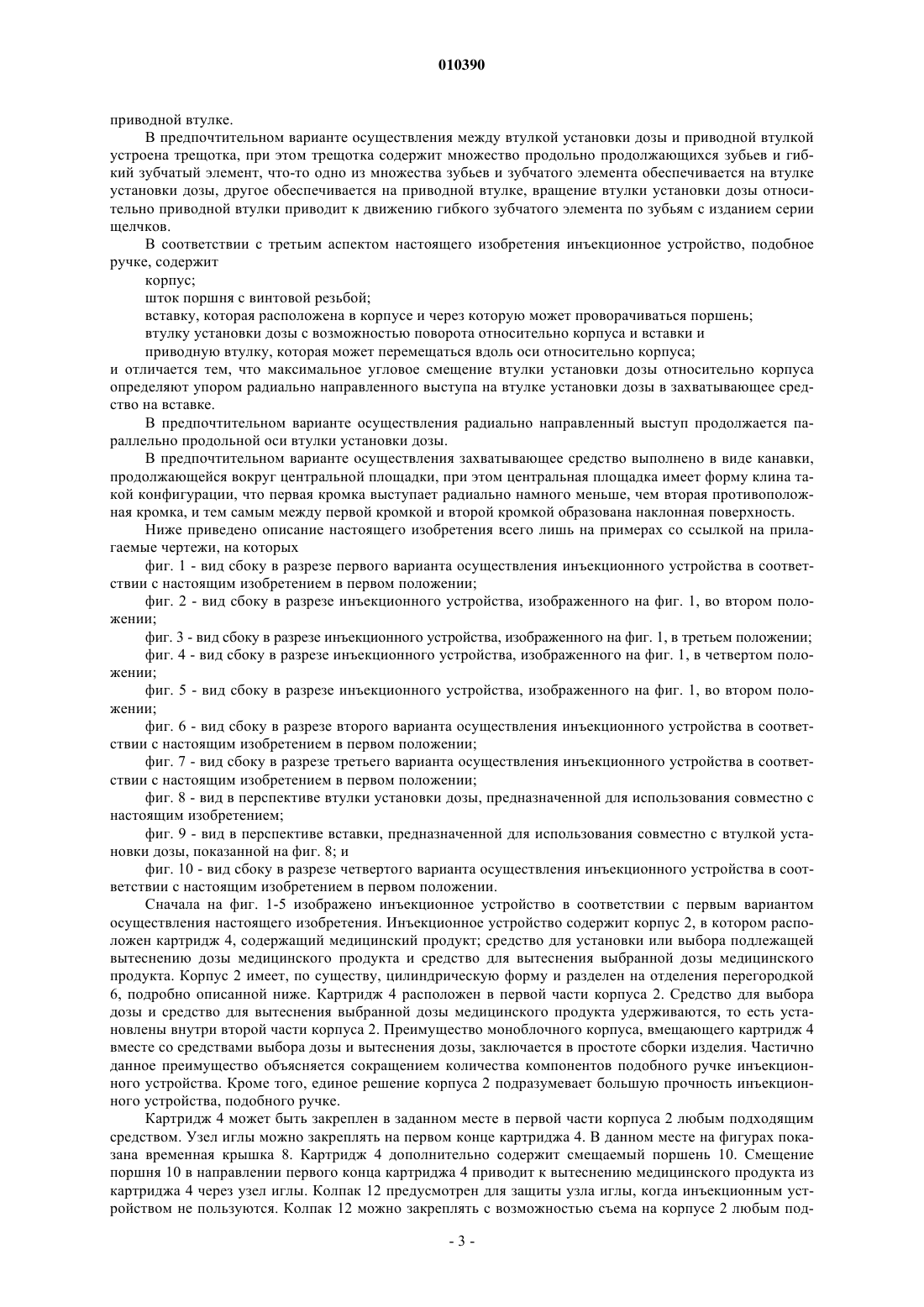 010390

приводной втулке.

В предпочтительном варианте осуществления между втулкой установки дозы и приводной втулкой устроена трещотка, при этом трещотка содержит множество продольно продолжающихся зубьев и гибкий зубчатый элемент, что-то одно из множества зубьев и зубчатого элемента обеспечивается на втулке установки дозы, другое обеспечивается на приводной втулке, вращение втулки установки дозы относительно приводной втулки приводит к движению гибкого зубчатого элемента по зубьям с изданием серии щелчков.

В соответствии с третьим аспектом настоящего изобретения инъекционное устройство, подобное ручке, содержит

корпус;

шток поршня с винтовой резьбой;

вставку, которая расположена в корпусе и через которую может проворачиваться поршень;

втулку установки дозы с возможностью поворота относительно корпуса и вставки и

приводную втулку, которая может перемещаться вдоль оси относительно корпуса;

и отличается тем, что максимальное угловое смещение втулки установки дозы относительно корпуса определяют упором радиально направленного выступа на втулке установки дозы в захватывающее средство на вставке.

В предпочтительном варианте осуществления радиально направленный выступ продолжается параллельно продольной оси втулки установки дозы.

В предпочтительном варианте осуществления захватывающее средство выполнено в виде канавки, продолжающейся вокруг центральной площадки, при этом центральная площадка имеет форму клина такой конфигурации, что первая кромка выступает радиально намного меньше, чем вторая противоположная кромка, и тем самым между первой кромкой и второй кромкой образована наклонная поверхность.

Ниже приведено описание настоящего изобретения всего лишь на примерах со ссылкой на прилагаемые чертежи, на которых

фиг. 1 - вид сбоку в разрезе первого варианта осуществления инъекционного устройства в соответствии с настоящим изобретением в первом положении;

фиг. 2 - вид сбоку в разрезе инъекционного устройства, изображенного на фиг. 1, во втором положении;

фиг. 3 - вид сбоку в разрезе инъекционного устройства, изображенного на фиг. 1, в третьем положении;

фиг. 4 - вид сбоку в разрезе инъекционного устройства, изображенного на фиг. 1, в четвертом положении;

фиг. 5 - вид сбоку в разрезе инъекционного устройства, изображенного на фиг. 1, во втором положении;

фиг. 6 - вид сбоку в разрезе второго варианта осуществления инъекционного устройства в соответствии с настоящим изобретением в первом положении;

фиг. 7 - вид сбоку в разрезе третьего варианта осуществления инъекционного устройства в соответствии с настоящим изобретением в первом положении;

фиг. 8 - вид в перспективе втулки установки дозы, предназначенной для использования совместно с настоящим изобретением;

фиг. 9 - вид в перспективе вставки, предназначенной для использования совместно с втулкой установки дозы, показанной на фиг. 8; и

фиг. 10 - вид сбоку в разрезе четвертого варианта осуществления инъекционного устройства в соответствии с настоящим изобретением в первом положении.

Сначала на фиг. 1-5 изображено инъекционное устройство в соответствии с первым вариантом осуществления настоящего изобретения. Инъекционное устройство содержит корпус 2, в котором расположен картридж 4, содержащий медицинский продукт; средство для установки или выбора подлежащей вытеснению дозы медицинского продукта и средство для вытеснения выбранной дозы медицинского продукта. Корпус 2 имеет, по существу, цилиндрическую форму и разделен на отделения перегородкой 6, подробно описанной ниже. Картридж 4 расположен в первой части корпуса 2. Средство для выбора дозы и средство для вытеснения выбранной дозы медицинского продукта удерживаются, то есть установлены внутри второй части корпуса 2. Преимущество моноблочного корпуса, вмещающего картридж 4 вместе со средствами выбора дозы и вытеснения дозы, заключается в простоте сборки изделия. Частично данное преимущество объясняется сокращением количества компонентов подобного ручке инъекционного устройства. Кроме того, единое решение корпуса 2 подразумевает большую прочность инъекционного устройства, подобного ручке.

Картридж 4 может быть закреплен в заданном месте в первой части корпуса 2 любым подходящим средством. Узел иглы можно закреплять на первом конце картриджа 4. В данном месте на фигурах показана временная крышка 8. Картридж 4 дополнительно содержит смещаемый поршень 10. Смещение поршня 10 в направлении первого конца картриджа 4 приводит к вытеснению медицинского продукта из картриджа 4 через узел иглы. Колпак 12 предусмотрен для защиты узла иглы, когда инъекционным устройством не пользуются. Колпак 12 можно закреплять с возможностью съема на корпусе 2 любым под-

- 3 -